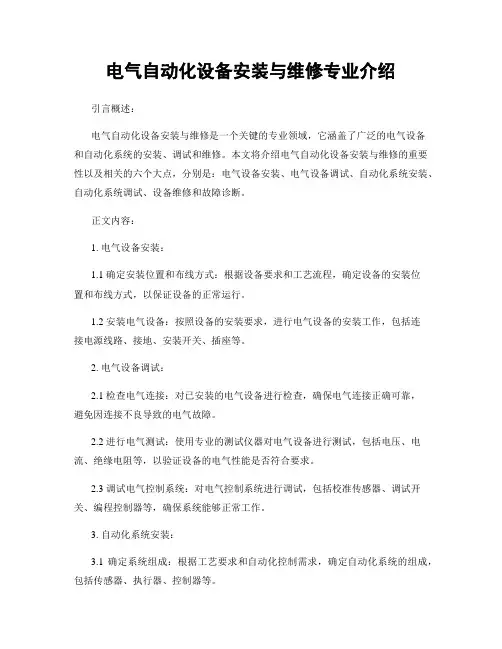 电气自动化设备安装与维修专业介绍

引言概述：

电气自动化设备安装与维修是一个关键的专业领域，它涵盖了广泛的电气设备和自动化系统的安装、调试和维修。本文将介绍电气自动化设备安装与维修的重要性以及相关的六个大点，分别是：电气设备安装、电气设备调试、自动化系统安装、自动化系统调试、设备维修和故障诊断。

正文内容：

1. 电气设备安装：

1.1 确定安装位置和布线方式：根据设备要求和工艺流程，确定设备的安装位置和布线方式，以保证设备的正常运行。

1.2 安装电气设备：按照设备的安装要求，进行电气设备的安装工作，包括连接电源线路、接地、安装开关、插座等。

2. 电气设备调试：

2.1 检查电气连接：对已安装的电气设备进行检查，确保电气连接正确可靠，避免因连接不良导致的电气故障。

2.2 进行电气测试：使用专业的测试仪器对电气设备进行测试，包括电压、电流、绝缘电阻等，以验证设备的电气性能是否符合要求。

2.3 调试电气控制系统：对电气控制系统进行调试，包括校准传感器、调试开关、编程控制器等，确保系统能够正常工作。

3. 自动化系统安装：

3.1 确定系统组成：根据工艺要求和自动化控制需求，确定自动化系统的组成，包括传感器、执行器、控制器等。